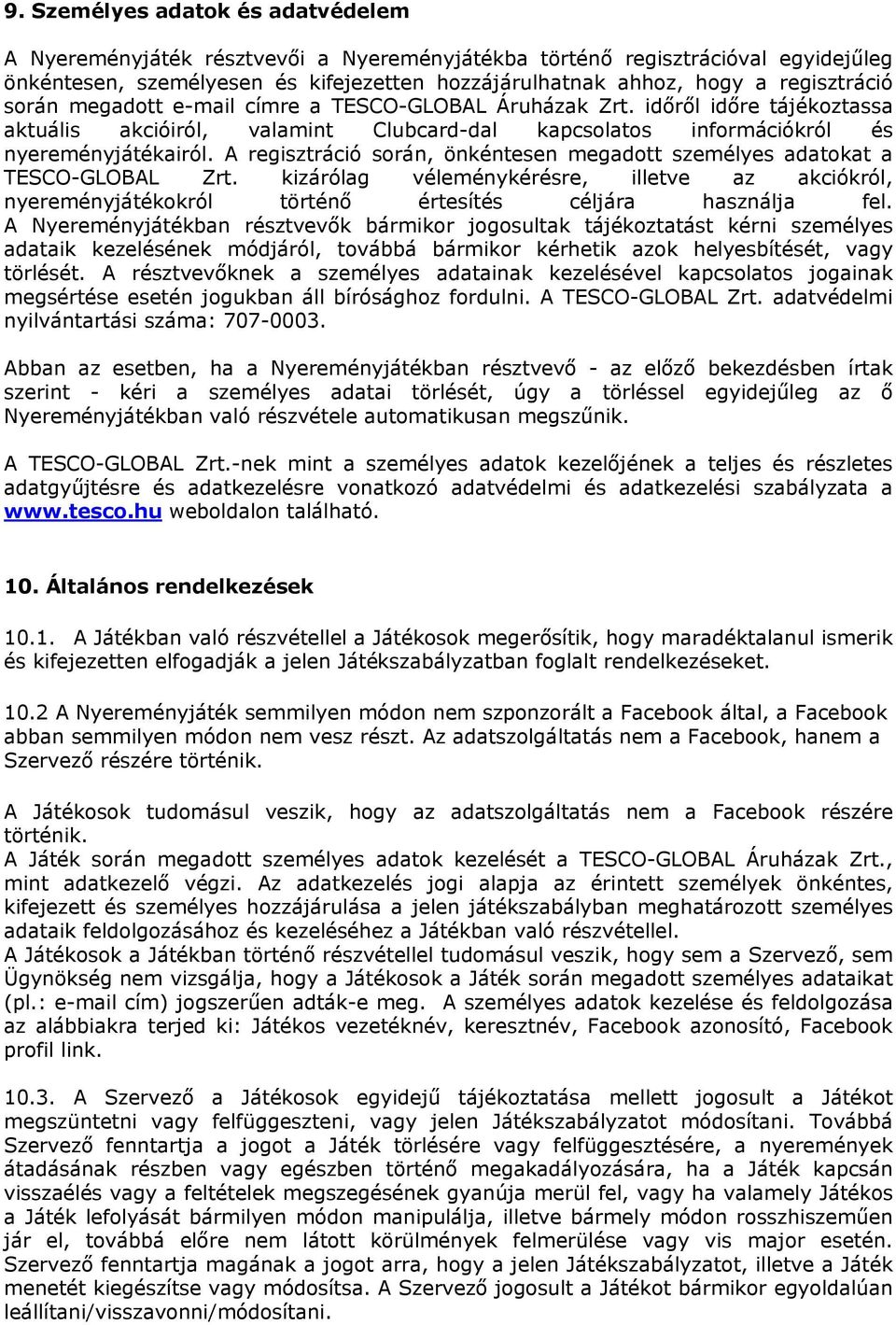 9. Személyes adatok és adatvédelem

A Nyereményjáték résztvevői a Nyereményjátékba történő regisztrációval egyidejűleg önkéntesen, személyesen és kifejezetten hozzájárulhatnak ahhoz, hogy a regisztráció során megadott e-mail címre a TESCO-GLOBAL Áruházak Zrt. időről időre tájékoztassa aktuális akcióiról, valamint Clubcard-dal kapcsolatos információkról és nyereményjátékairól. A regisztráció során, önkéntesen megadott személyes adatokat a TESCO-GLOBAL Zrt. kizárólag véleménykérésre, illetve az akciókról, nyereményjátékokról történő értesítés céljára használja fel. A Nyereményjátékban résztvevők bármikor jogosultak tájékoztatást kérni személyes adataik kezelésének módjáról, továbbá bármikor kérhetik azok helyesbítését, vagy törlését. A résztvevőknek a személyes adatainak kezelésével kapcsolatos jogainak megsértése esetén jogukban áll bírósághoz fordulni. A TESCO-GLOBAL Zrt. adatvédelmi nyilvántartási száma: 707-0003.

Abban az esetben, ha a Nyereményjátékban résztvevő - az előző bekezdésben írtak szerint - kéri a személyes adatai törlését, úgy a törléssel egyidejűleg az ő Nyereményjátékban való részvétele automatikusan megszűnik.

A TESCO-GLOBAL Zrt.-nek mint a személyes adatok kezelőjének a teljes és részletes adatgyűjtésre és adatkezelésre vonatkozó adatvédelmi és adatkezelési szabályzata a www.tesco.hu weboldalon található.

10. Általános rendelkezések

10.1. A Játékban való részvétellel a Játékosok megerősítik, hogy maradéktalanul ismerik és kifejezetten elfogadják a jelen Játékszabályzatban foglalt rendelkezéseket.

10.2 A Nyereményjáték semmilyen módon nem szponzorált a Facebook által, a Facebook abban semmilyen módon nem vesz részt. Az adatszolgáltatás nem a Facebook, hanem a Szervező részére történik.

A Játékosok tudomásul veszik, hogy az adatszolgáltatás nem a Facebook részére történik.
A Játék során megadott személyes adatok kezelését a TESCO-GLOBAL Áruházak Zrt., mint adatkezelő végzi. Az adatkezelés jogi alapja az érintett személyek önkéntes, kifejezett és személyes hozzájárulása a jelen játékszabályban meghatározott személyes adataik feldolgozásához és kezeléséhez a Játékban való részvétellel.
A Játékosok a Játékban történő részvétellel tudomásul veszik, hogy sem a Szervező, sem Ügynökség nem vizsgálja, hogy a Játékosok a Játék során megadott személyes adataikat (pl.: e-mail cím) jogszerűen adták-e meg. A személyes adatok kezelése és feldolgozása az alábbiakra terjed ki: Játékos vezetéknév, keresztnév, Facebook azonosító, Facebook profil link.

10.3. A Szervező a Játékosok egyidejű tájékoztatása mellett jogosult a Játékot megszüntetni vagy felfüggeszteni, vagy jelen Játékszabályzatot módosítani. Továbbá Szervező fenntartja a jogot a Játék törlésére vagy felfüggesztésére, a nyeremények átadásának részben vagy egészben történő megakadályozására, ha a Játék kapcsán visszaélés vagy a feltételek megszegésének gyanúja merül fel, vagy ha valamely Játékos a Játék lefolyását bármilyen módon manipulálja, illetve bármely módon rosszhiszeműen jár el, továbbá előre nem látott körülmények felmerülése vagy vis major esetén. Szervező fenntartja magának a jogot arra, hogy a jelen Játékszabályzatot, illetve a Játék menetét kiegészítse vagy módosítsa. A Szervező jogosult a Játékot bármikor egyoldalúan leállítani/visszavonni/módosítani.